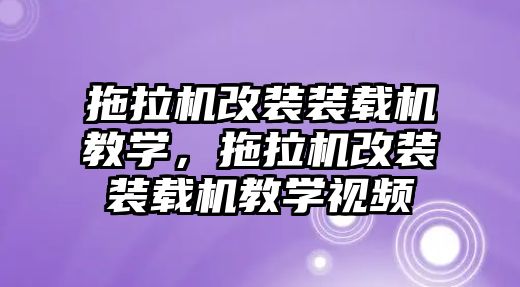 拖拉机改装装载机教学，拖拉机改装装载机教学视频